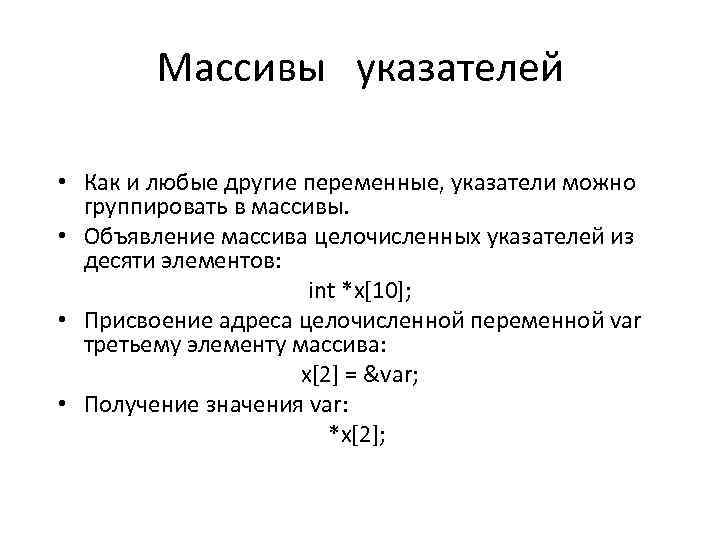 Массивы указателей

• Как и любые другие переменные, указатели можно группировать в массивы.
• Объявление массива целочисленных указателей из десяти элементов:
int *x[10];
• Присвоение адреса целочисленной переменной var третьему элементу массива:
x[2] = &var;
• Получение значения var:
*x[2];